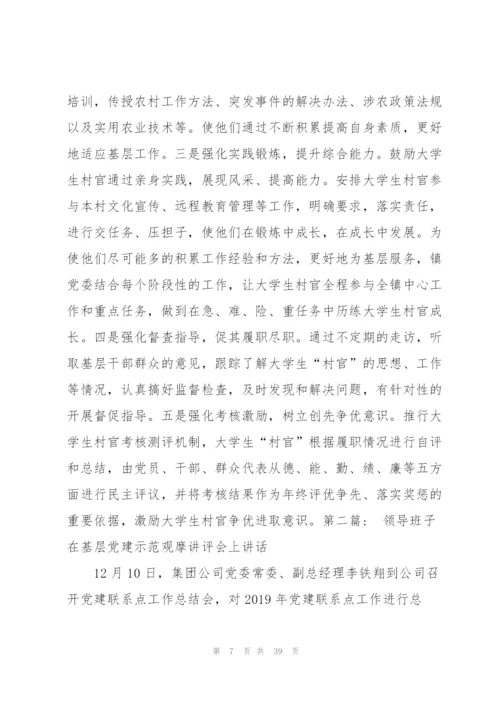 培训，传授农村工作方法、突发事件的解决办法、涉农政策法规以及实用农业技术等。使他们通过不断积累提高自身素质，更好地适应基层工作。三是强化实践锻炼，提升综合能力。鼓励大学生村官通过亲身实践，展现风采、提高能力。安排大学生村官参与本村文化宣传、远程教育管理等工作，明确要求，落实责任，进行交任务、压担子，使他们在锻炼中成长，在成长中发展。为使他们尽可能多的积累工作经验和方法，更好地为基层服务，镇党委结合每个阶段性的工作，让大学生村官全程参与全镇中心工作和重点任务，做到在急、难、险、重任务中历练大学生村官成长。四是强化督查指导，促其履职尽职。通过不定期的走访，听取基层干部群众的意见，跟踪了解大学生“村官”的思想、工作等情况，认真搞好监督检查，及时发现和解决问题，有针对性的开展督促指导。五是强化考核激励，树立创先争优意识。推行大学生村官考核测评机制，大学生“村官”根据履职情况进行自评和总结，由党员、干部、群众代表从德、能、勤、绩、廉等五方面进行民主评议，并将考核结果作为年终评优争先、落实奖惩的重要依据，激励大学生村官争优进取意识。第二篇： 领导班子在基层党建示范观摩讲评会上讲话

12 月 10 日，集团公司党委常委、副总经理李铁翔到公司召开党建联系点工作总结会，对 2019 年党建联系点工作进行总

第 7 页 共 39 页